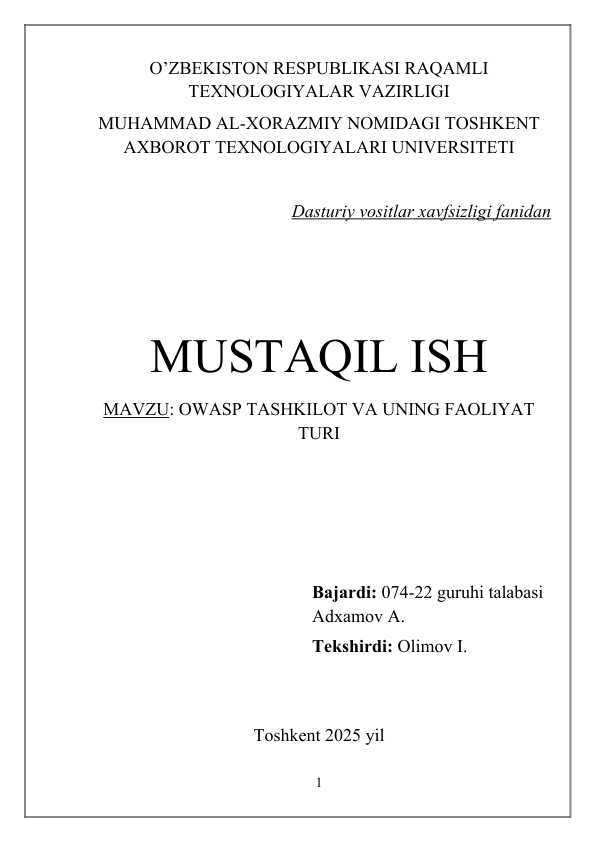 O’ZBEKISTON RESPUBLIKASI RAQAMLI TEXNOLOGIYALAR VAZIRLIGI

MUHAMMAD AL-XORAZMIY NOMIDAGI TOSHKENT AXBOROT TEXNOLOGIYALARI UNIVERSITETI

Dasturiy vositlar xavfsizligi fanidan

MUSTAQIL ISH

MAVZU: OWASP TASHKILOT VA UNING FAOLIYAT TURI

Bajardi: 074-22 guruhi talabasi Adxamov A.

Tekshirdi: Olimov I.

Toshkent 2025 yil

1